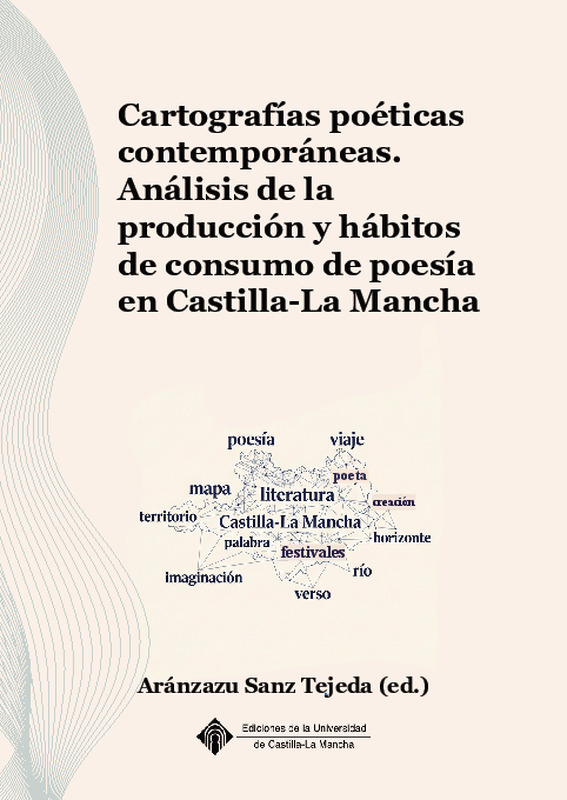 Cartografías poéticas contemporáneas. Análisis de la producción y hábitos de consumo de poesía en Castilla-La Mancha

poesía
viaje
poeta
mapa
literatura
creación
territorio
Castilla-La Mancha
palabra
horizonte
festivales
río
imaginación
verso

Aránzazu Sanz Tejeda (ed.)

Ediciones de la Universidad
de Castilla-La Mancha